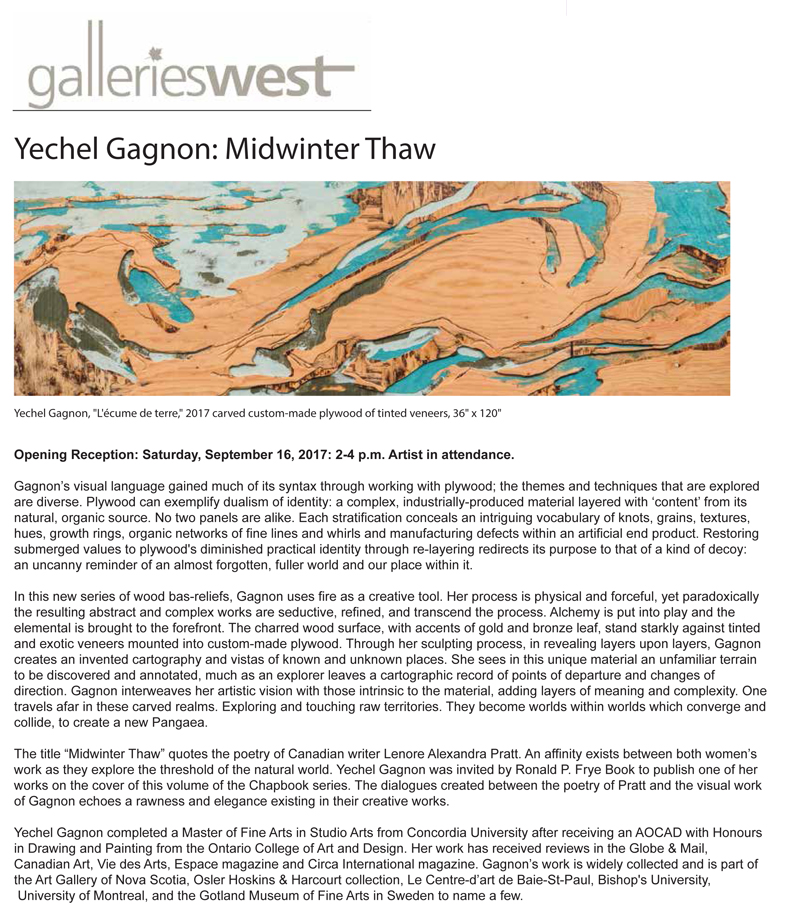 gallerieswest

Yechel Gagnon: Midwinter Thaw

Yechel Gagnon, "L'écume de terre," 2017 carved custom-made plywood of tinted veneers, 36" x 120"

Opening Reception: Saturday, September 16, 2017: 2-4 p.m. Artist in attendance.

Gagnon's visual language gained much of its syntax through working with plywood; the themes and techniques that are explored are diverse. Plywood can exemplify dualism of identity: a complex, industrially-produced material layered with 'content' from its natural, organic source. No two panels are alike. Each stratification conceals an intriguing vocabulary of knots, grains, textures, hues, growth rings, organic networks of fine lines and whirls and manufacturing defects within an artificial end product. Restoring submerged values to plywood's diminished practical identity through re-layering redirects its purpose to that of a kind of decoy: an uncanny reminder of an almost forgotten, fuller world and our place within it.

In this new series of wood bas-reliefs, Gagnon uses fire as a creative tool. Her process is physical and forceful, yet paradoxically the resulting abstract and complex works are seductive, refined, and transcend the process. Alchemy is put into play and the elemental is brought to the forefront. The charred wood surface, with accents of gold and bronze leaf, stand starkly against tinted and exotic veneers mounted into custom-made plywood. Through her sculpting process, in revealing layers upon layers, Gagnon creates an invented cartography and vistas of known and unknown places. She sees in this unique material an unfamiliar terrain to be discovered and annotated, much as an explorer leaves a cartographic record of points of departure and changes of direction. Gagnon interweaves her artistic vision with those intrinsic to the material, adding layers of meaning and complexity. One travels afar in these carved realms. Exploring and touching raw territories. They become worlds within worlds which converge and collide, to create a new Pangaea.

The title "Midwinter Thaw" quotes the poetry of Canadian writer Lenore Alexandra Pratt. An affinity exists between both women's work as they explore the threshold of the natural world. Yechel Gagnon was invited by Ronald P. Frye Book to publish one of her works on the cover of this volume of the Chapbook series. The dialogues created between the poetry of Pratt and the visual work of Gagnon echoes a rawness and elegance existing in their creative works.

Yechel Gagnon completed a Master of Fine Arts in Studio Arts from Concordia University after receiving an AOCAD with Honours in Drawing and Painting from the Ontario College of Art and Design. Her work has received reviews in the Globe & Mail, Canadian Art, Vie des Arts, Espace magazine and Circa International magazine. Gagnon's work is widely collected and is part of the Art Gallery of Nova Scotia, Osler Hoskins & Harcourt collection, Le Centre-d'art de Baie-St-Paul, Bishop's University, University of Montreal, and the Gotland Museum of Fine Arts in Sweden to name a few.